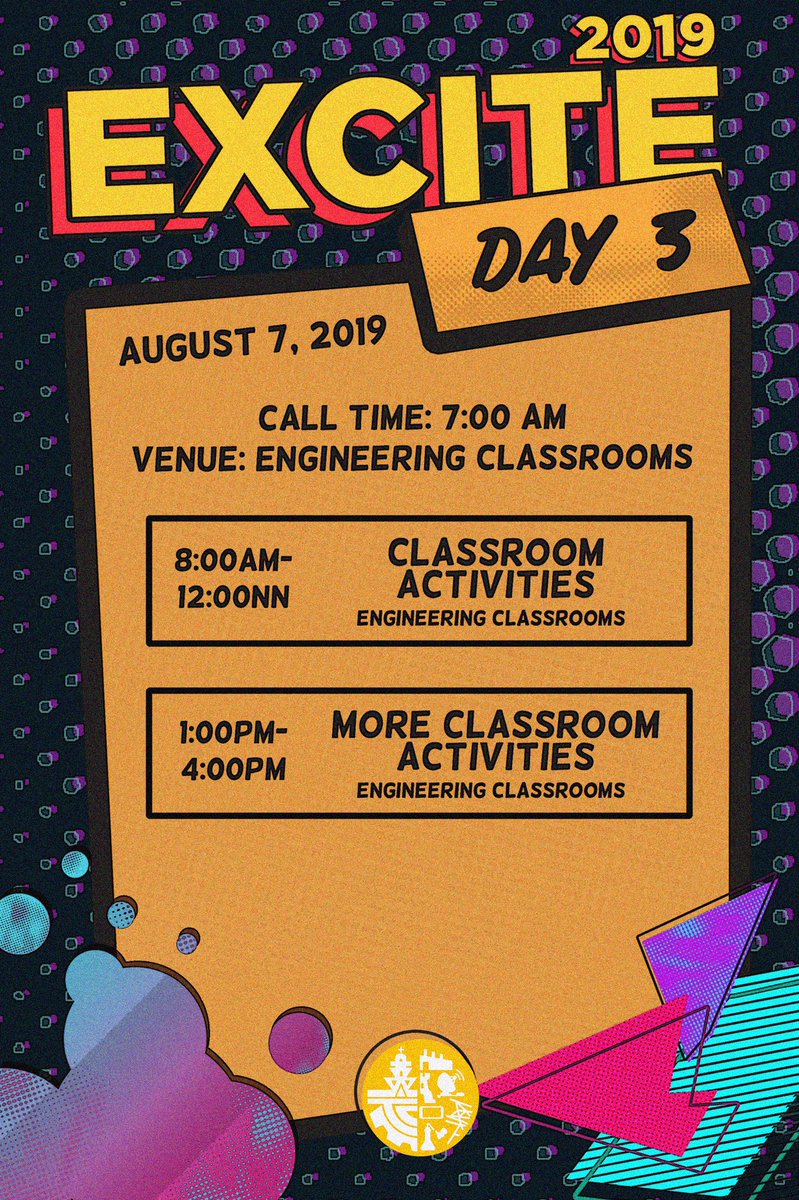 2019
EXCITE
DAY 3

AUGUST 7, 2019

CALL TIME: 7:00 AM
VENUE: ENGINEERING CLASSROOMS

8:00AM-12:00NN
CLASSROOM ACTIVITIES
ENGINEERING CLASSROOMS

1:00PM-4:00PM
MORE CLASSROOM ACTIVITIES
ENGINEERING CLASSROOMS